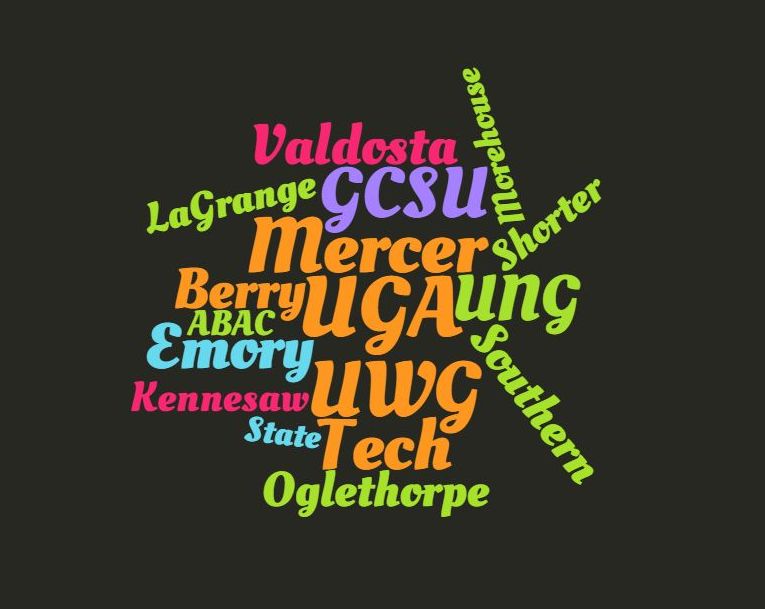 Valdosta
Morehouse
LaGrange
GCSU
Shorter
Mercer
Berry
UGA
UNG
ABAC
Emory
Southern
Kennesaw
UWG
State
Tech
Oglethorpe